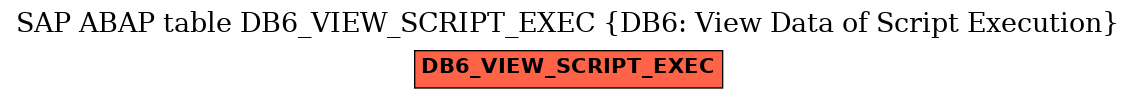 SAP ABAP table DB6_VIEW_SCRIPT_EXEC {DB6: View Data of Script Execution}

DB6_VIEW_SCRIPT_EXEC